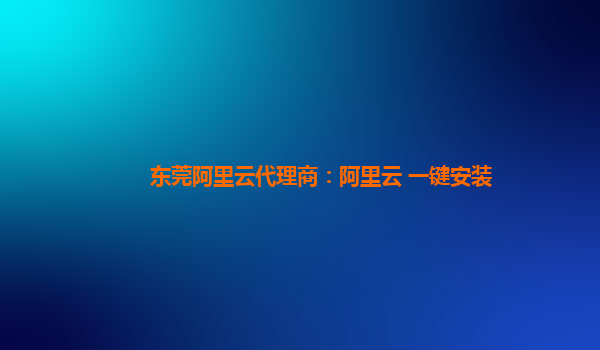 东莞阿里云代理商：阿里云 一键安装